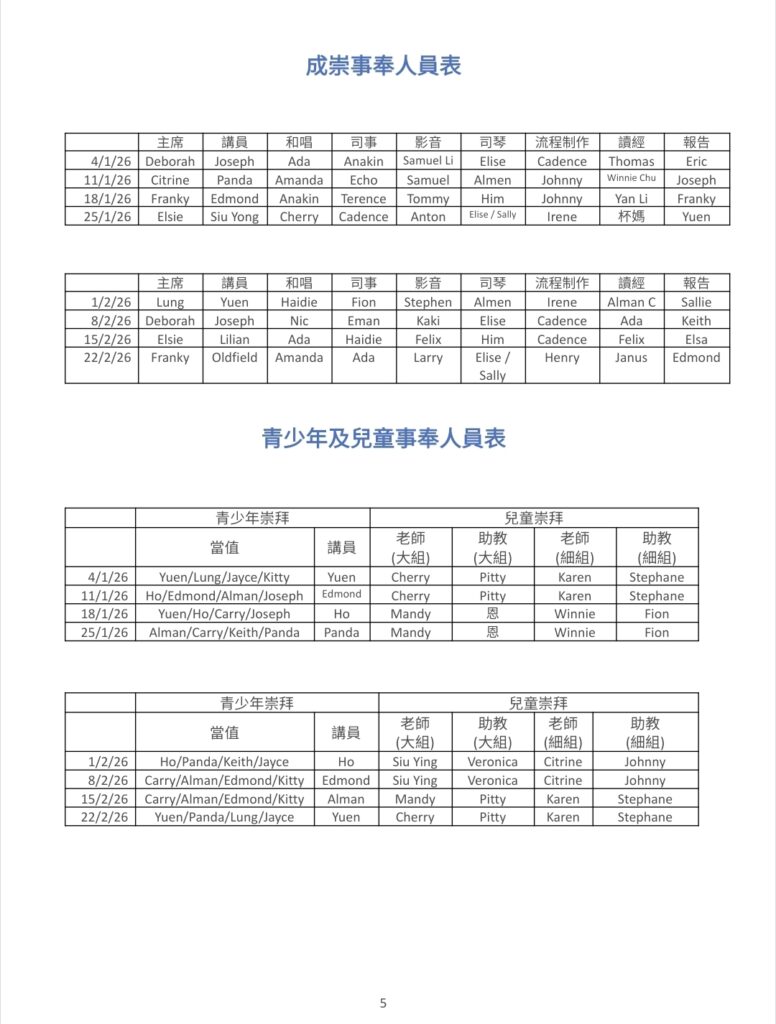 成崇事奉人員表

| | 主席 | 講員 | 和唱 | 司事 | 影音 | 司琴 | 流程制作 | 讀經 | 報告 |
|---|---|---|---|---|---|---|---|---|---|
| 4/1/26 | Deborah | Joseph | Ada | Anakin | Samuel Li | Elise | Cadence | Thomas | Eric |
| 11/1/26 | Citrine | Panda | Amanda | Echo | Samuel | Almen | Johnny | Winnie Chu | Joseph |
| 18/1/26 | Franky | Edmond | Anakin | Terence | Tommy | Him | Johnny | Yan Li | Franky |
| 25/1/26 | Elsie | Siu Yong | Cherry | Cadence | Anton | Elise / Sally | Irene | 杯媽 | Yuen |

| | 主席 | 講員 | 和唱 | 司事 | 影音 | 司琴 | 流程制作 | 讀經 | 報告 |
|---|---|---|---|---|---|---|---|---|---|
| 1/2/26 | Lung | Yuen | Haidie | Fion | Stephen | Almen | Irene | Alman C | Sallie |
| 8/2/26 | Deborah | Joseph | Nic | Eman | Kaki | Elise | Cadence | Ada | Keith |
| 15/2/26 | Elsie | Lilian | Ada | Haidie | Felix | Him | Cadence | Felix | Elsa |
| 22/2/26 | Franky | Oldfield | Amanda | Ada | Larry | Elise / Sally | Henry | Janus | Edmond |

青少年及兒童事奉人員表

| | 青少年崇拜 | | 兒童崇拜 | | | |
|---|---|---|---|---|---|---|
| | 當值 | 講員 | 老師 (大組) | 助教 (大組) | 老師 (細組) | 助教 (細組) |
| 4/1/26 | Yuen/Lung/Jayce/Kitty | Yuen | Cherry | Pitty | Karen | Stephane |
| 11/1/26 | Ho/Edmond/Alman/Joseph | Edmond | Cherry | Pitty | Karen | Stephane |
| 18/1/26 | Yuen/Ho/Carry/Joseph | Ho | Mandy | 恩 | Winnie | Fion |
| 25/1/26 | Alman/Carry/Keith/Panda | Panda | Mandy | 恩 | Winnie | Fion |

| | 青少年崇拜 | | 兒童崇拜 | | | |
|---|---|---|---|---|---|---|
| | 當值 | 講員 | 老師 (大組) | 助教 (大組) | 老師 (細組) | 助教 (細組) |
| 1/2/26 | Ho/Panda/Keith/Jayce | Ho | Siu Ying | Veronica | Citrine | Johnny |
| 8/2/26 | Carry/Alman/Edmond/Kitty | Edmond | Siu Ying | Veronica | Citrine | Johnny |
| 15/2/26 | Carry/Alman/Edmond/Kitty | Alman | Mandy | Pitty | Karen | Stephane |
| 22/2/26 | Yuen/Panda/Lung/Jayce | Yuen | Cherry | Pitty | Karen | Stephane |

5